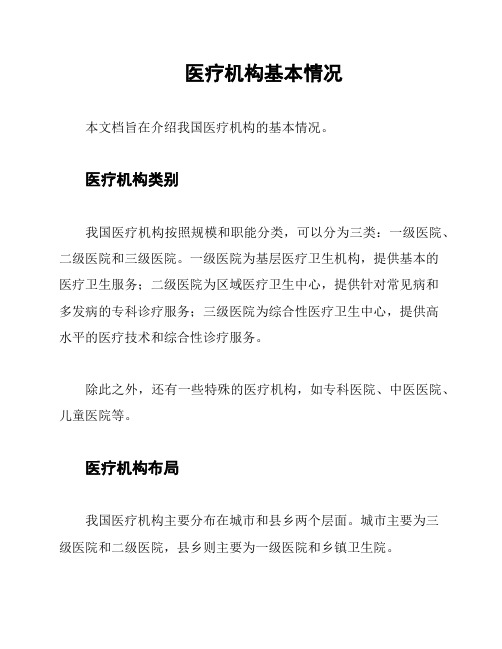 医疗机构基本情况

本文档旨在介绍我国医疗机构的基本情况。

医疗机构类别

我国医疗机构按照规模和职能分类，可以分为三类：一级医院、二级医院和三级医院。一级医院为基层医疗卫生机构，提供基本的医疗卫生服务；二级医院为区域医疗卫生中心，提供针对常见病和多发病的专科诊疗服务；三级医院为综合性医疗卫生中心，提供高水平的医疗技术和综合性诊疗服务。

除此之外，还有一些特殊的医疗机构，如专科医院、中医医院、儿童医院等。

医疗机构布局

我国医疗机构主要分布在城市和县乡两个层面。城市主要为三级医院和二级医院，县乡则主要为一级医院和乡镇卫生院。